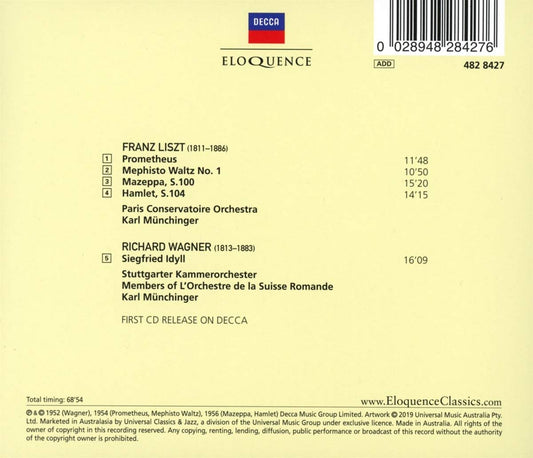 DECCA

ELOQUENCE

0 028948 284276

ADD

482 8427

FRANZ LISZT (1811–1886)

1 Prometheus 11'48
2 Mephisto Waltz No. 1 10'50
3 Mazeppa, S.100 15'20
4 Hamlet, S.104 14'15

Paris Conservatoire Orchestra
Karl Münchinger

RICHARD WAGNER (1813–1883)

5 Siegfried Idyll 16'09

Stuttgarter Kammerorchester
Members of L'Orchestre de la Suisse Romande
Karl Münchinger

FIRST CD RELEASE ON DECCA

Total timing: 68'54

www.EloquenceClassics.com

℗ & © 1952 (Wagner), 1954 (Prometheus, Mephisto Waltz), 1956 (Mazeppa, Hamlet) Decca Music Group Limited. Artwork © 2019 Universal Music Australia Pty. Ltd. Marketed in Australasia by Universal Classics & Jazz, a division of the Universal Music Group under exclusive licence. Made in Australia. All rights of the owner of copyright in this recording reserved. Any copying, renting, lending, diffusion, public performance or broadcast of this record without the authority of the copyright owner is prohibited.